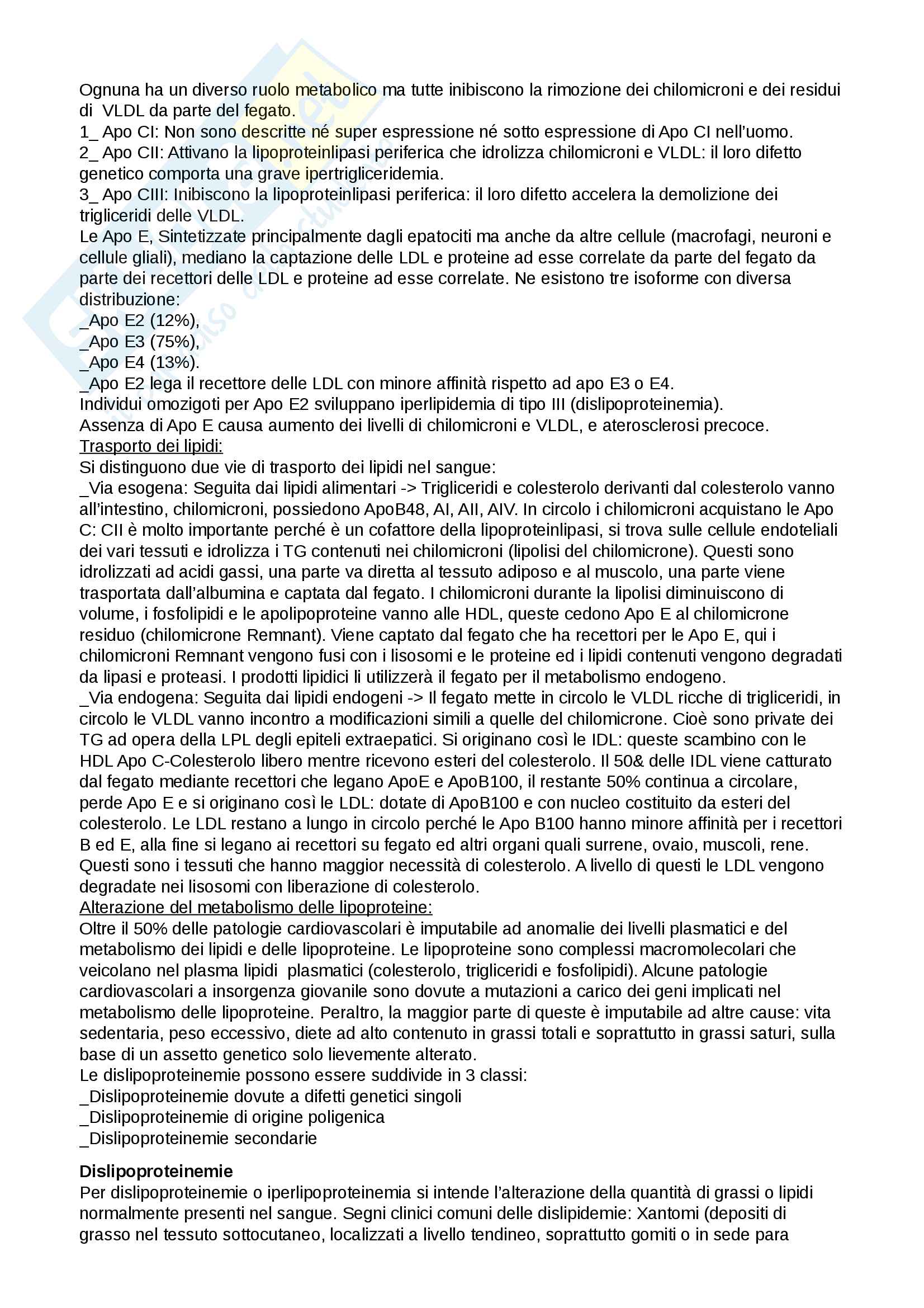 Ognuna ha un diverso ruolo metabolico ma tutte inibiscono la rimozione dei chilomicroni e dei residui di VLDL da parte del fegato.
1_ Apo CI: Non sono descritte né super espressione né sotto espressione di Apo CI nell'uomo.
2_ Apo CII: Attivano la lipoproteinlipasi periferica che idrolizza chilomicroni e VLDL: il loro difetto genetico comporta una grave ipertrigliceridemia.
3_ Apo CIII: Inibiscono la lipoproteinlipasi periferica: il loro difetto accelera la demolizione dei trigliceridi delle VLDL.
Le Apo E, Sintetizzate principalmente dagli epatociti ma anche da altre cellule (macrofagi, neuroni e cellule gliali), mediano la captazione delle LDL e proteine ad esse correlate da parte del fegato da parte dei recettori delle LDL e proteine ad esse correlate. Ne esistono tre isoforme con diversa distribuzione:
_Apo E2 (12%),
_Apo E3 (75%),
_Apo E4 (13%).
_Apo E2 lega il recettore delle LDL con minore affinità rispetto ad apo E3 o E4.
Individui omozigoti per Apo E2 sviluppano iperlipidemia di tipo III (dislipoproteinemia).
Assenza di Apo E causa aumento dei livelli di chilomicroni e VLDL, e aterosclerosi precoce.
Trasporto dei lipidi:
Si distinguono due vie di trasporto dei lipidi nel sangue:
_Via esogena: Seguita dai lipidi alimentari -> Trigliceridi e colesterolo derivanti dal colesterolo vanno all'intestino, chilomicroni, possiedono ApoB48, AI, AII, AIV. In circolo i chilomicroni acquistano le Apo C: CII è molto importante perché è un cofattore della lipoproteinlipasi, si trova sulle cellule endoteliali dei vari tessuti e idrolizza i TG contenuti nei chilomicroni (lipolisi del chilomicrone). Questi sono idrolizzati ad acidi gassi, una parte va diretta al tessuto adiposo e al muscolo, una parte viene trasportata dall'albumina e captata dal fegato. I chilomicroni durante la lipolisi diminuiscono di volume, i fosfolipidi e le apolipoproteine vanno alle HDL, queste cedono Apo E al chilomicrone residuo (chilomicrone Remnant). Viene captato dal fegato che ha recettori per le Apo E, qui i chilomicroni Remnant vengono fusi con i lisosomi e le proteine ed i lipidi contenuti vengono degradati da lipasi e proteasi. I prodotti lipidici li utilizzerà il fegato per il metabolismo endogeno.
_Via endogena: Seguita dai lipidi endogeni -> Il fegato mette in circolo le VLDL ricche di trigliceridi, in circolo le VLDL vanno incontro a modificazioni simili a quelle del chilomicrone. Cioè sono private dei TG ad opera della LPL degli epiteli extraepatici. Si originano così le IDL: queste scambino con le HDL Apo C-Colesterolo libero mentre ricevono esteri del colesterolo. Il 50& delle IDL viene catturato dal fegato mediante recettori che legano ApoE e ApoB100, il restante 50% continua a circolare, perde Apo E e si originano così le LDL: dotate di ApoB100 e con nucleo costituito da esteri del colesterolo. Le LDL restano a lungo in circolo perché le Apo B100 hanno minore affinità per i recettori B ed E, alla fine si legano ai recettori su fegato ed altri organi quali surrene, ovaio, muscoli, rene. Questi sono i tessuti che hanno maggior necessità di colesterolo. A livello di questi le LDL vengono degradate nei lisosomi con liberazione di colesterolo.
Alterazione del metabolismo delle lipoproteine:
Oltre il 50% delle patologie cardiovascolari è imputabile ad anomalie dei livelli plasmatici e del metabolismo dei lipidi e delle lipoproteine. Le lipoproteine sono complessi macromolecolari che veicolano nel plasma lipidi plasmatici (colesterolo, trigliceridi e fosfolipidi). Alcune patologie cardiovascolari a insorgenza giovanile sono dovute a mutazioni a carico dei geni implicati nel metabolismo delle lipoproteine. Peraltro, la maggior parte di queste è imputabile ad altre cause: vita sedentaria, peso eccessivo, diete ad alto contenuto in grassi totali e soprattutto in grassi saturi, sulla base di un assetto genetico solo lievemente alterato.
Le dislipoproteinemie possono essere suddivide in 3 classi:
_Dislipoproteinemie dovute a difetti genetici singoli
_Dislipoproteinemie di origine poligenica
_Dislipoproteinemie secondarie

Dislipoproteinemie
Per dislipoproteinemie o iperlipoproteinemia si intende l'alterazione della quantità di grassi o lipidi normalmente presenti nel sangue. Segni clinici comuni delle dislipidemie: Xantomi (depositi di grasso nel tessuto sottocutaneo, localizzati a livello tendineo, soprattutto gomiti o in sede para